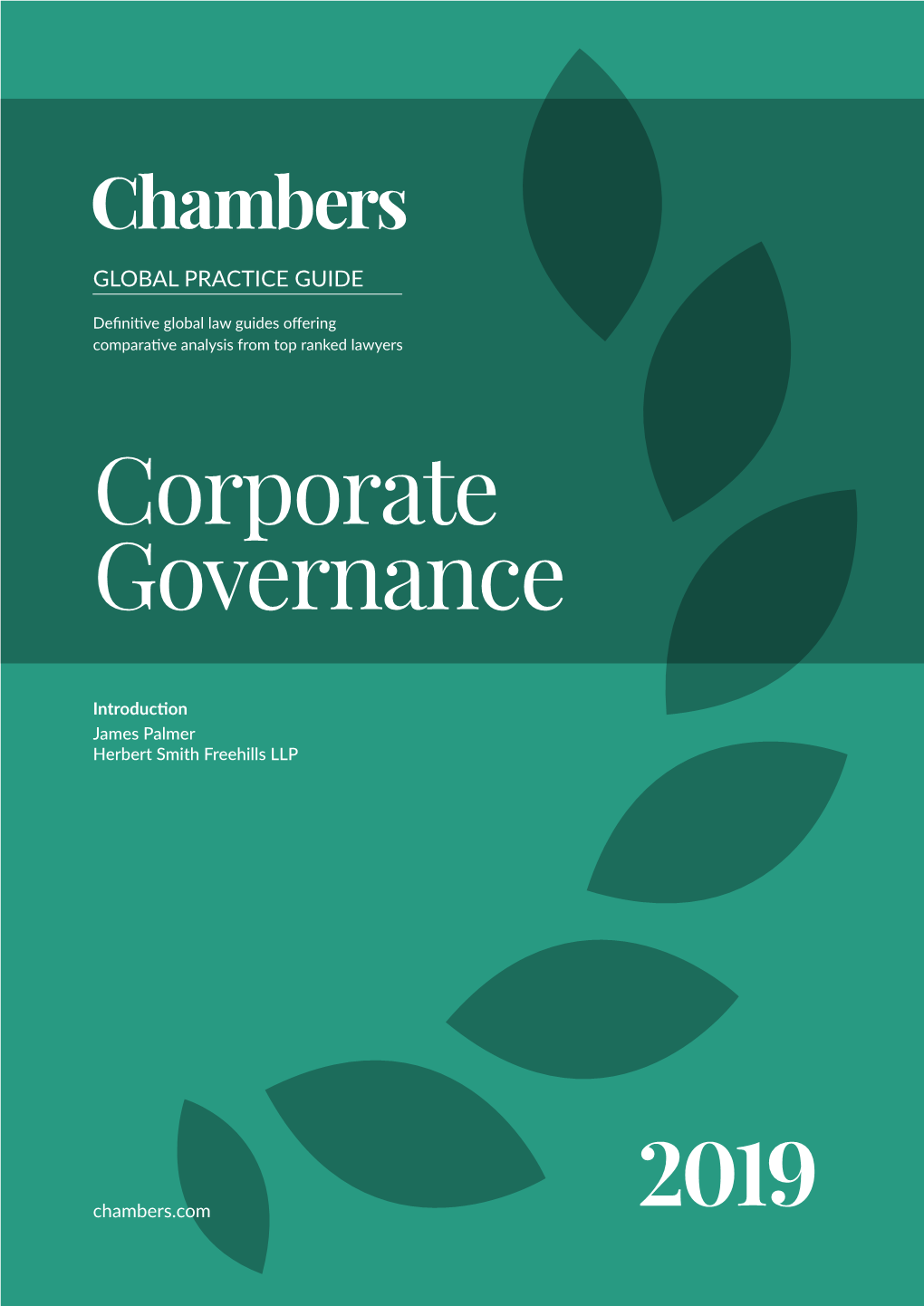 Chambers

GLOBAL PRACTICE GUIDE

Definitive global law guides offering comparative analysis from top ranked lawyers

Corporate Governance

Introduction
James Palmer
Herbert Smith Freehills LLP

chambers.com

2019